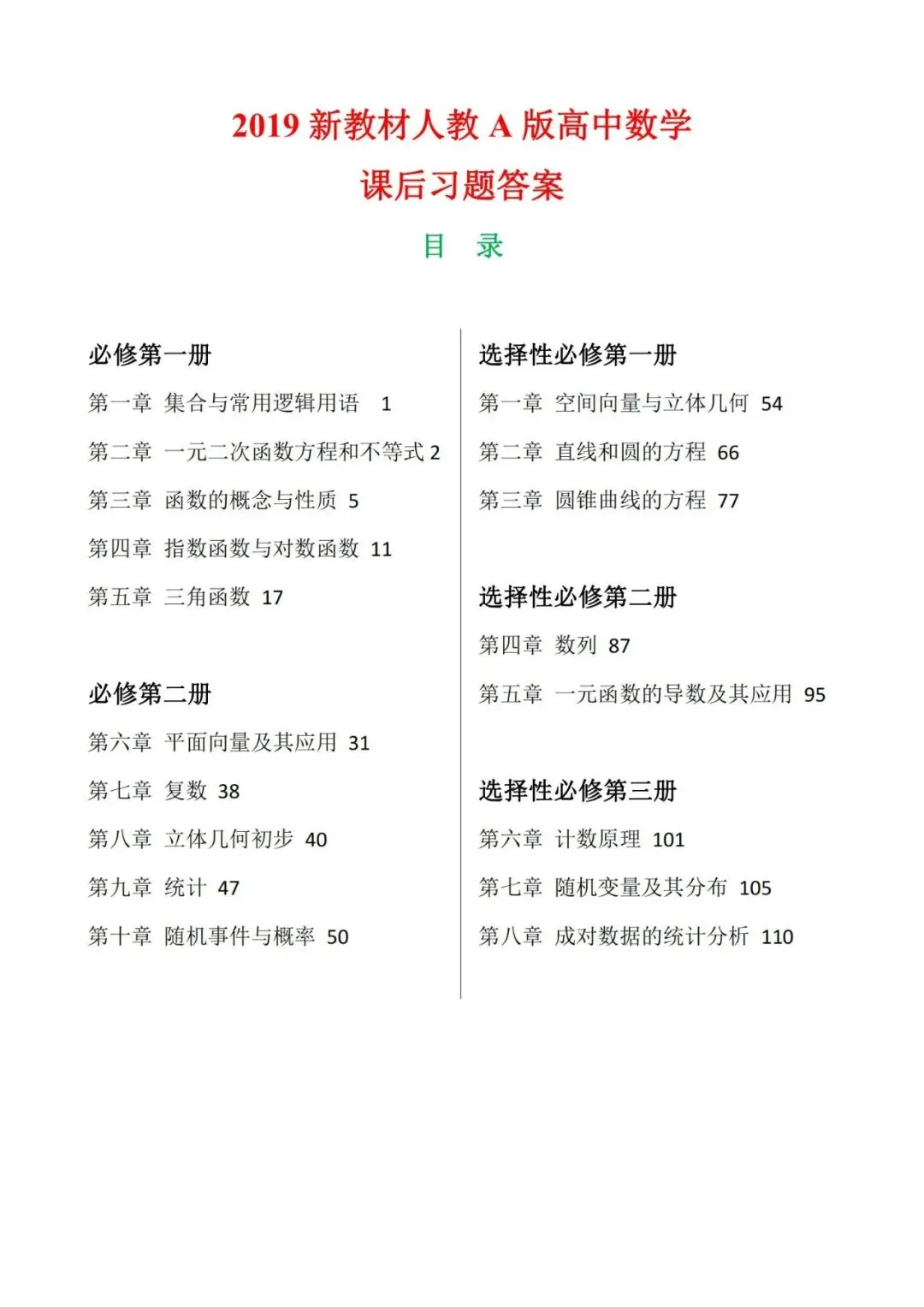 2019 新教材人教 A 版高中数学
课后习题答案
目 录

必修第一册
第一章 集合与常用逻辑用语 1
第二章 一元二次函数方程和不等式 2
第三章 函数的概念与性质 5
第四章 指数函数与对数函数 11
第五章 三角函数 17

必修第二册
第六章 平面向量及其应用 31
第七章 复数 38
第八章 立体几何初步 40
第九章 统计 47
第十章 随机事件与概率 50

选择性必修第一册
第一章 空间向量与立体几何 54
第二章 直线和圆的方程 66
第三章 圆锥曲线的方程 77

选择性必修第二册
第四章 数列 87
第五章 一元函数的导数及其应用 95

选择性必修第三册
第六章 计数原理 101
第七章 随机变量及其分布 105
第八章 成对数据的统计分析 110